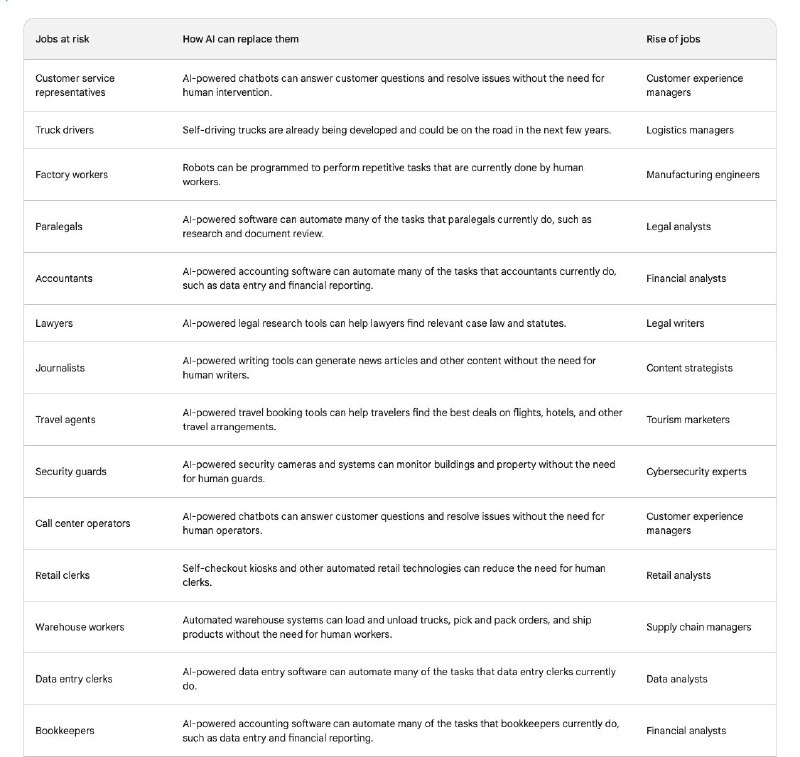 | Jobs at risk | How AI can replace them | Rise of jobs |
|---|---|---|
| Customer service representatives | AI-powered chatbots can answer customer questions and resolve issues without the need for human intervention. | Customer experience managers |
| Truck drivers | Self-driving trucks are already being developed and could be on the road in the next few years. | Logistics managers |
| Factory workers | Robots can be programmed to perform repetitive tasks that are currently done by human workers. | Manufacturing engineers |
| Paralegals | AI-powered software can automate many of the tasks that paralegals currently do, such as research and document review. | Legal analysts |
| Accountants | AI-powered accounting software can automate many of the tasks that accountants currently do, such as data entry and financial reporting. | Financial analysts |
| Lawyers | AI-powered legal research tools can help lawyers find relevant case law and statutes. | Legal writers |
| Journalists | AI-powered writing tools can generate news articles and other content without the need for human writers. | Content strategists |
| Travel agents | AI-powered travel booking tools can help travelers find the best deals on flights, hotels, and other travel arrangements. | Tourism marketers |
| Security guards | AI-powered security cameras and systems can monitor buildings and property without the need for human guards. | Cybersecurity experts |
| Call center operators | AI-powered chatbots can answer customer questions and resolve issues without the need for human operators. | Customer experience managers |
| Retail clerks | Self-checkout kiosks and other automated retail technologies can reduce the need for human clerks. | Retail analysts |
| Warehouse workers | Automated warehouse systems can load and unload trucks, pick and pack orders, and ship products without the need for human workers. | Supply chain managers |
| Data entry clerks | AI-powered data entry software can automate many of the tasks that data entry clerks currently do. | Data analysts |
| Bookkeepers | AI-powered accounting software can automate many of the tasks that bookkeepers currently do, such as data entry and financial reporting. | Financial analysts |